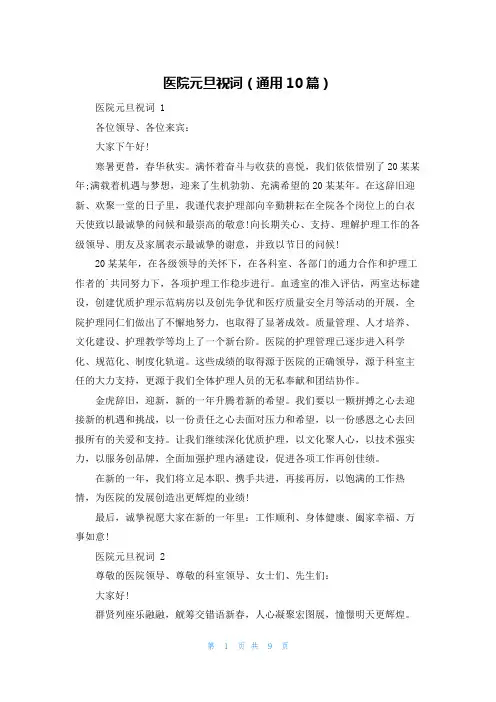 医院元旦祝词（通用10篇）

医院元旦祝词 1

各位领导、各位来宾：

大家下午好！

寒暑更替，春华秋实。满怀着奋斗与收获的喜悦，我们依依惜别了20某某年；满载着机遇与梦想，迎来了生机勃勃、充满希望的20某某年。在这辞旧迎新、欢聚一堂的日子里，我谨代表护理部向辛勤耕耘在全院各个岗位上的白衣天使致以最诚挚的问候和最崇高的敬意！向长期关心、支持、理解护理工作的各级领导、朋友及家属表示最诚挚的谢意，并致以节日的问候！

20某某年，在各级领导的关怀下，在各科室、各部门的通力合作和护理工作者的`共同努力下，各项护理工作稳步进行。血透室的准入评估，两室达标建设，创建优质护理示范病房以及创先争优和医疗质量安全月等活动的开展，全院护理同仁们做出了不懈地努力，也取得了显著成效。质量管理、人才培养、文化建设、护理教学等均上了一个新台阶。医院的护理管理已逐步进入科学化、规范化、制度化轨道。这些成绩的取得源于医院的正确领导，源于科室主任的大力支持，更源于我们全体护理人员的无私奉献和团结协作。

金虎辞旧，迎新，新的一年升腾着新的希望。我们要以一颗拼搏之心去迎接新的机遇和挑战，以一份责任之心去面对压力和希望，以一份感恩之心去回报所有的关爱和支持。让我们继续深化优质护理，以文化聚人心，以技术强实力，以服务创品牌，全面加强护理内涵建设，促进各项工作再创佳绩。

在新的一年，我们将立足本职、携手共进，再接再厉，以饱满的工作热情，为医院的发展创造出更辉煌的业绩！

最后，诚挚祝愿大家在新的一年里：工作顺利、身体健康、阖家幸福、万事如意！

医院元旦祝词 2

尊敬的医院领导、尊敬的科室领导、女士们、先生们：

大家好！

群贤列座乐融融，觥筹交错语新春，人心凝聚宏图展，憧憬明天更辉煌。

第 1 页 共 9 页